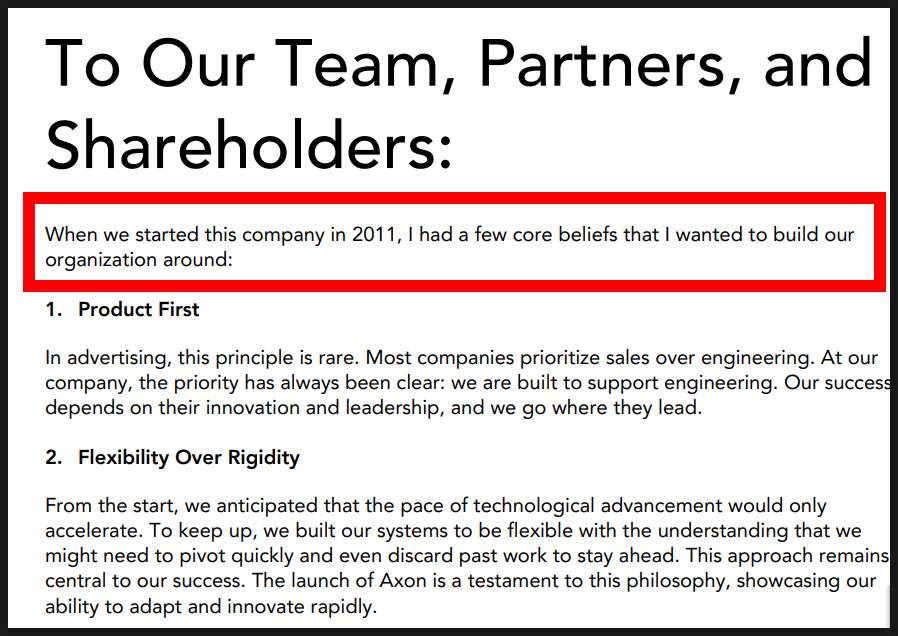 To Our Team, Partners, and Shareholders:

When we started this company in 2011, I had a few core beliefs that I wanted to build our organization around:

1. Product First

In advertising, this principle is rare. Most companies prioritize sales over engineering. At our company, the priority has always been clear: we are built to support engineering. Our success depends on their innovation and leadership, and we go where they lead.

2. Flexibility Over Rigidity

From the start, we anticipated that the pace of technological advancement would only accelerate. To keep up, we built our systems to be flexible with the understanding that we might need to pivot quickly and even discard past work to stay ahead. This approach remains central to our success. The launch of Axon is a testament to this philosophy, showcasing our ability to adapt and innovate rapidly.